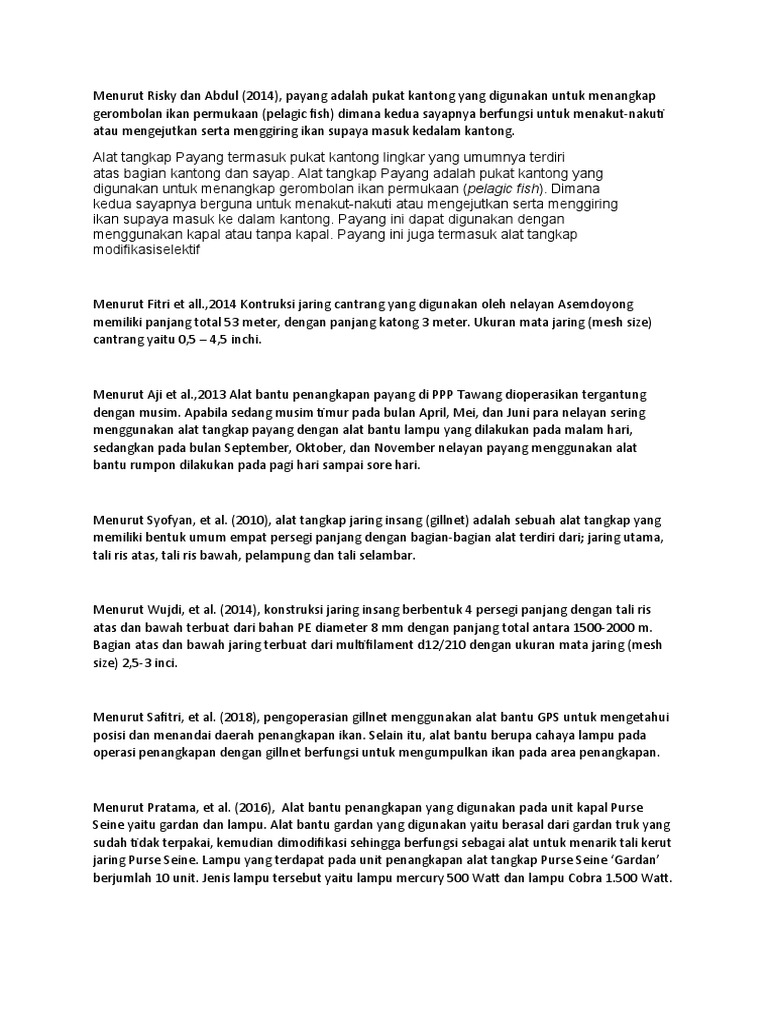 Menurut Risky dan Abdul (2014), payang adalah pukat kantong yang digunakan untuk menangkap gerombolan ikan permukaan (pelagic fish) dimana kedua sayapnya berfungsi untuk menakut-nakuti atau mengejutkan serta menggiring ikan supaya masuk kedalam kantong.

Alat tangkap Payang termasuk pukat kantong lingkar yang umumnya terdiri atas bagian kantong dan sayap. Alat tangkap Payang adalah pukat kantong yang digunakan untuk menangkap gerombolan ikan permukaan (pelagic fish). Dimana kedua sayapnya berguna untuk menakut-nakuti atau mengejutkan serta menggiring ikan supaya masuk ke dalam kantong. Payang ini dapat digunakan dengan menggunakan kapal atau tanpa kapal. Payang ini juga termasuk alat tangkap modifikasiselektif

Menurut Fitri et all.,2014 Kontruksi jaring cantrang yang digunakan oleh nelayan Asemdoyong memiliki panjang total 53 meter, dengan panjang katong 3 meter. Ukuran mata jaring (mesh size) cantrang yaitu 0,5 – 4,5 inchi.

Menurut Aji et al.,2013 Alat bantu penangkapan payang di PPP Tawang dioperasikan tergantung dengan musim. Apabila sedang musim timur pada bulan April, Mei, dan Juni para nelayan sering menggunakan alat tangkap payang dengan alat bantu lampu yang dilakukan pada malam hari, sedangkan pada bulan September, Oktober, dan November nelayan payang menggunakan alat bantu rumpon dilakukan pada pagi hari sampai sore hari.

Menurut Syofyan, et al. (2010), alat tangkap jaring insang (gillnet) adalah sebuah alat tangkap yang memiliki bentuk umum empat persegi panjang dengan bagian-bagian alat terdiri dari; jaring utama, tali ris atas, tali ris bawah, pelampung dan tali selambar.

Menurut Wujdi, et al. (2014), konstruksi jaring insang berbentuk 4 persegi panjang dengan tali ris atas dan bawah terbuat dari bahan PE diameter 8 mm dengan panjang total antara 1500-2000 m. Bagian atas dan bawah jaring terbuat dari multifilament d12/210 dengan ukuran mata jaring (mesh size) 2,5-3 inci.

Menurut Safitri, et al. (2018), pengoperasian gillnet menggunakan alat bantu GPS untuk mengetahui posisi dan menandai daerah penangkapan ikan. Selain itu, alat bantu berupa cahaya lampu pada operasi penangkapan dengan gillnet berfungsi untuk mengumpulkan ikan pada area penangkapan.

Menurut Pratama, et al. (2016), Alat bantu penangkapan yang digunakan pada unit kapal Purse Seine yaitu gardan dan lampu. Alat bantu gardan yang digunakan yaitu berasal dari gardan truk yang sudah tidak terpakai, kemudian dimodifikasi sehingga berfungsi sebagai alat untuk menarik tali kerut jaring Purse Seine. Lampu yang terdapat pada unit penangkapan alat tangkap Purse Seine 'Gardan' berjumlah 10 unit. Jenis lampu tersebut yaitu lampu mercury 500 Watt dan lampu Cobra 1.500 Watt.